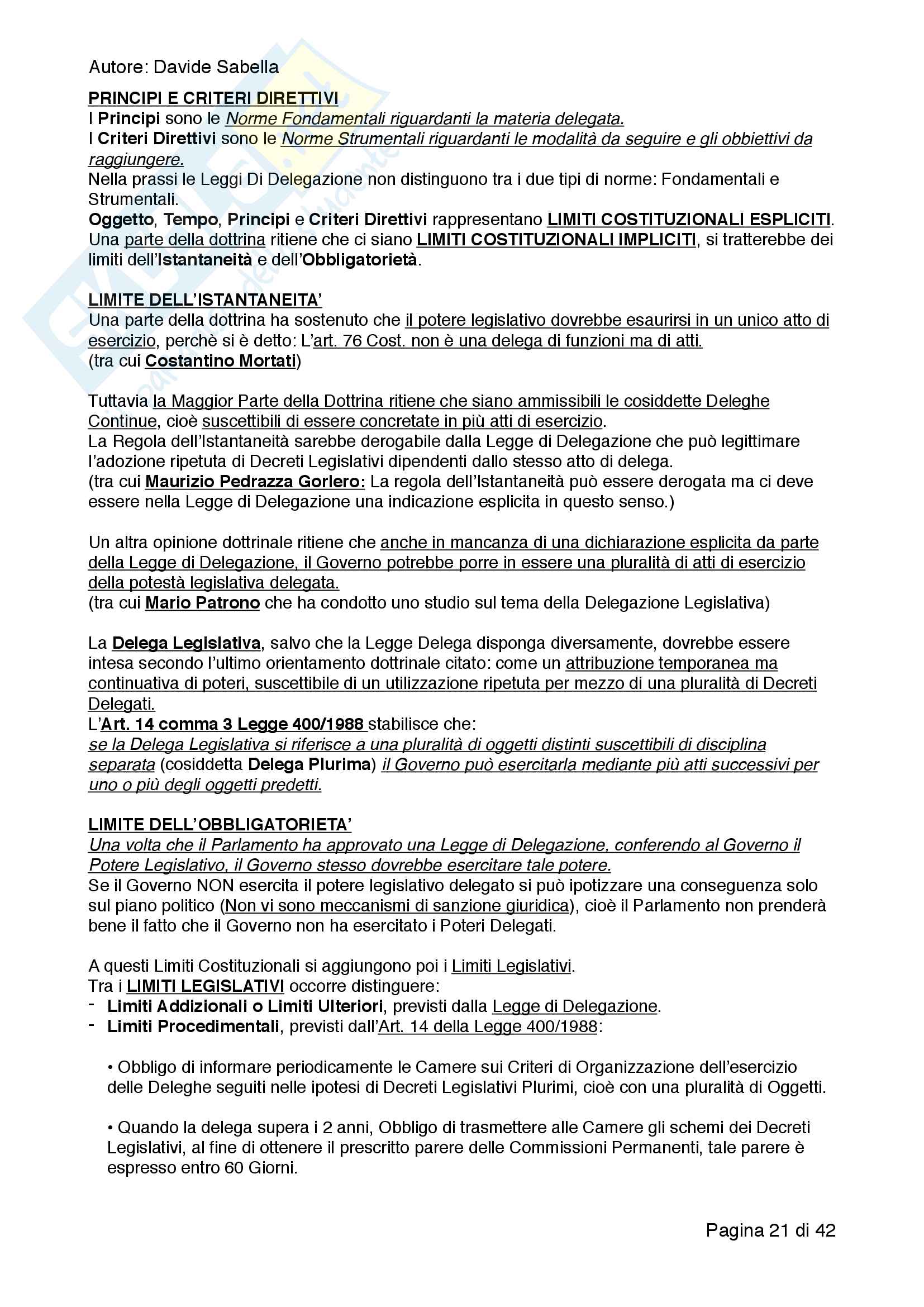 Autore: Davide Sabella

PRINCIPI E CRITERI DIRETTIVI
I Principi sono le Norme Fondamentali riguardanti la materia delegata.
I Criteri Direttivi sono le Norme Strumentali riguardanti le modalità da seguire e gli obbiettivi da raggiungere.
Nella prassi le Leggi Di Delegazione non distinguono tra i due tipi di norme: Fondamentali e Strumentali.
Oggetto, Tempo, Principi e Criteri Direttivi rappresentano LIMITI COSTITUZIONALI ESPLICITI.
Una parte della dottrina ritiene che ci siano LIMITI COSTITUZIONALI IMPLICITI, si tratterebbe dei limiti dell'Istantaneità e dell'Obbligatorietà.

LIMITE DELL'ISTANTANEITA'
Una parte della dottrina ha sostenuto che il potere legislativo dovrebbe esaurirsi in un unico atto di esercizio, perchè si è detto: L'art. 76 Cost. non è una delega di funzioni ma di atti.
(tra cui Costantino Mortati)

Tuttavia la Maggior Parte della Dottrina ritiene che siano ammissibili le cosiddette Deleghe Continue, cioè suscettibili di essere concretate in più atti di esercizio.
La Regola dell'Istantaneità sarebbe derogabile dalla Legge di Delegazione che può legittimare l'adozione ripetuta di Decreti Legislativi dipendenti dallo stesso atto di delega.
(tra cui Maurizio Pedrazza Gorlero: La regola dell'Istantaneità può essere derogata ma ci deve essere nella Legge di Delegazione una indicazione esplicita in questo senso.)

Un altra opinione dottrinale ritiene che anche in mancanza di una dichiarazione esplicita da parte della Legge di Delegazione, il Governo potrebbe porre in essere una pluralità di atti di esercizio della potestà legislativa delegata.
(tra cui Mario Patrono che ha condotto uno studio sul tema della Delegazione Legislativa)

La Delega Legislativa, salvo che la Legge Delega disponga diversamente, dovrebbe essere intesa secondo l'ultimo orientamento dottrinale citato: come un attribuzione temporanea ma continuativa di poteri, suscettibile di un utilizzazione ripetuta per mezzo di una pluralità di Decreti Delegati.
L'Art. 14 comma 3 Legge 400/1988 stabilisce che:
se la Delega Legislativa si riferisce a una pluralità di oggetti distinti suscettibili di disciplina separata (cosiddetta Delega Plurima) il Governo può esercitarla mediante più atti successivi per uno o più degli oggetti predetti.

LIMITE DELL'OBBLIGATORIETA'
Una volta che il Parlamento ha approvato una Legge di Delegazione, conferendo al Governo il Potere Legislativo, il Governo stesso dovrebbe esercitare tale potere.
Se il Governo NON esercita il potere legislativo delegato si può ipotizzare una conseguenza solo sul piano politico (Non vi sono meccanismi di sanzione giuridica), cioè il Parlamento non prenderà bene il fatto che il Governo non ha esercitato i Poteri Delegati.

A questi Limiti Costituzionali si aggiungono poi i Limiti Legislativi.
Tra i LIMITI LEGISLATIVI occorre distinguere:
- Limiti Addizionali o Limiti Ulteriori, previsti dalla Legge di Delegazione.
- Limiti Procedimentali, previsti dall'Art. 14 della Legge 400/1988:

• Obbligo di informare periodicamente le Camere sui Criteri di Organizzazione dell'esercizio delle Deleghe seguiti nelle ipotesi di Decreti Legislativi Plurimi, cioè con una pluralità di Oggetti.

• Quando la delega supera i 2 anni, Obbligo di trasmettere alle Camere gli schemi dei Decreti Legislativi, al fine di ottenere il prescritto parere delle Commissioni Permanenti, tale parere è espresso entro 60 Giorni.

Pagina 21 di 42